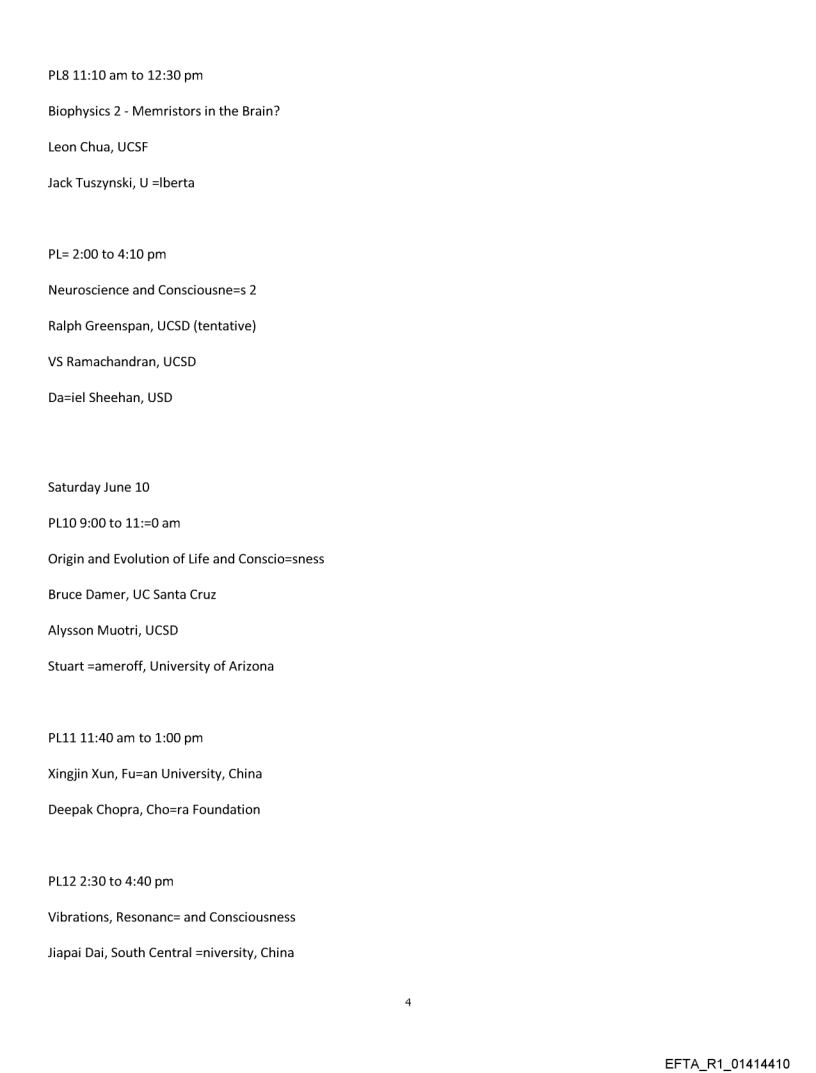 PL8 11:10 am to 12:30 pm

Biophysics 2 - Memristors in the Brain?

Leon Chua, UCSF

Jack Tuszynski, U =lberta

PL= 2:00 to 4:10 pm

Neuroscience and Consciousne=s 2

Ralph Greenspan, UCSD (tentative)

VS Ramachandran, UCSD

Da=iel Sheehan, USD

Saturday June 10

PL10 9:00 to 11:=0 am

Origin and Evolution of Life and Conscio=sness

Bruce Damer, UC Santa Cruz

Alysson Muotri, UCSD

Stuart =ameroff, University of Arizona

PL11 11:40 am to 1:00 pm

Xingjin Xun, Fu=an University, China

Deepak Chopra, Cho=ra Foundation

PL12 2:30 to 4:40 pm

Vibrations, Resonanc= and Consciousness

Jiapai Dai, South Central =niversity, China

4

EFTA_R1_01414410